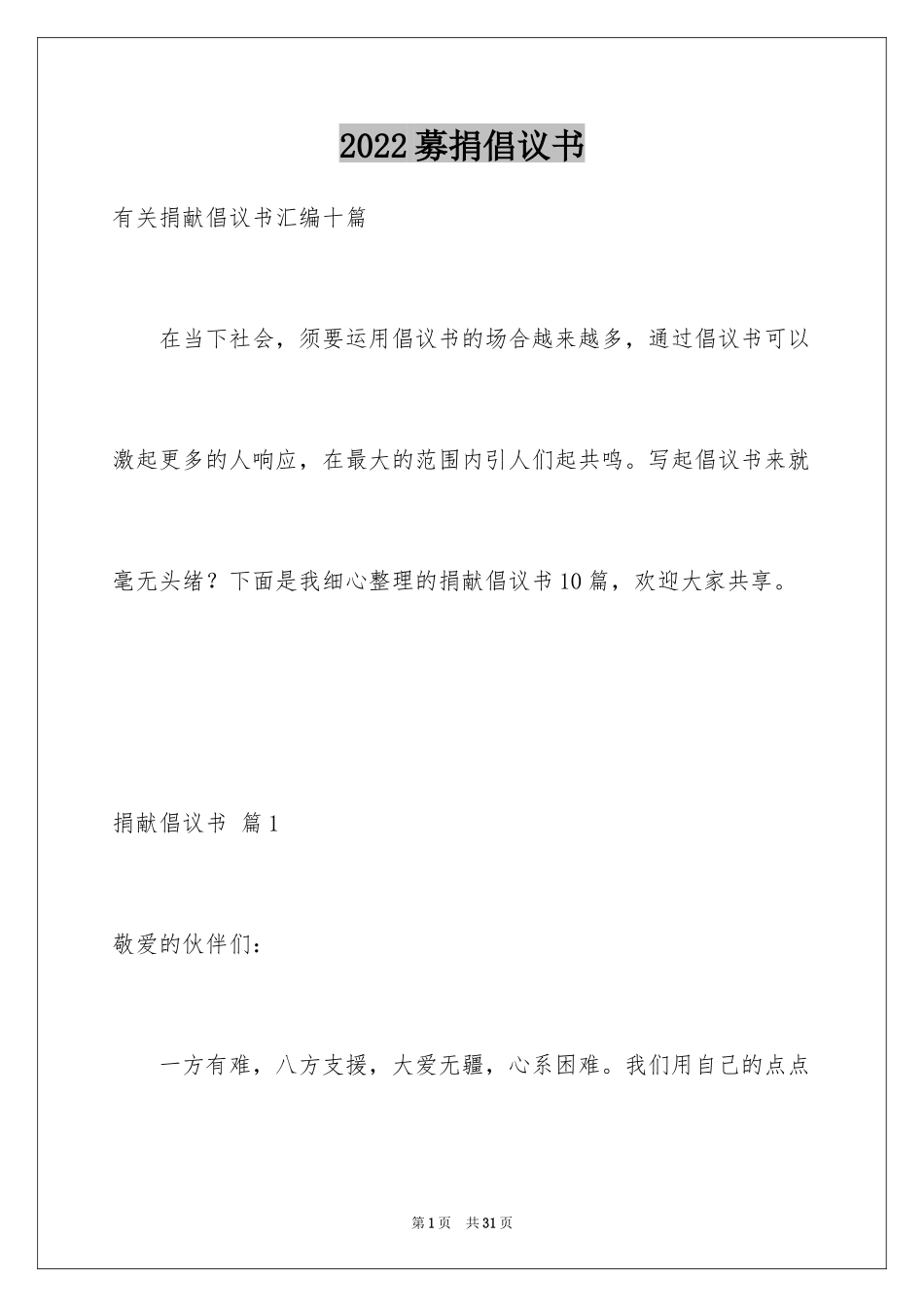 2022募捐倡议书

有关捐献倡议书汇编十篇

在当下社会，须要运用倡议书的场合越来越多，通过倡议书可以激起更多的人响应，在最大的范围内引人们起共鸣。写起倡议书来就毫无头绪？下面是我细心整理的捐献倡议书10篇，欢迎大家共享。

捐献倡议书 篇1

敬爱的伙伴们：

一方有难，八方支援，大爱无疆，心系困难。我们用自己的点点

第1页 共31页